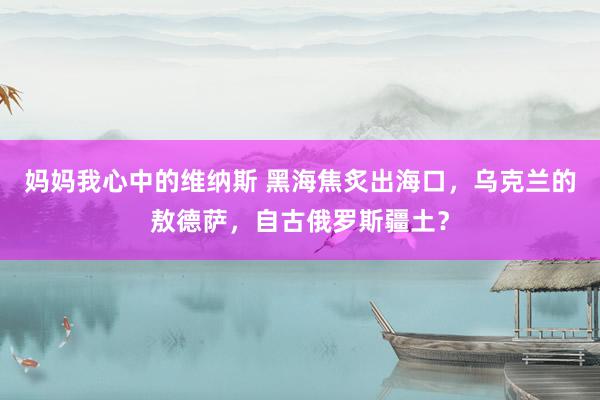 妈妈我心中的维纳斯 黑海焦炙出海口，乌克兰的敖德萨，自古俄罗斯疆土？